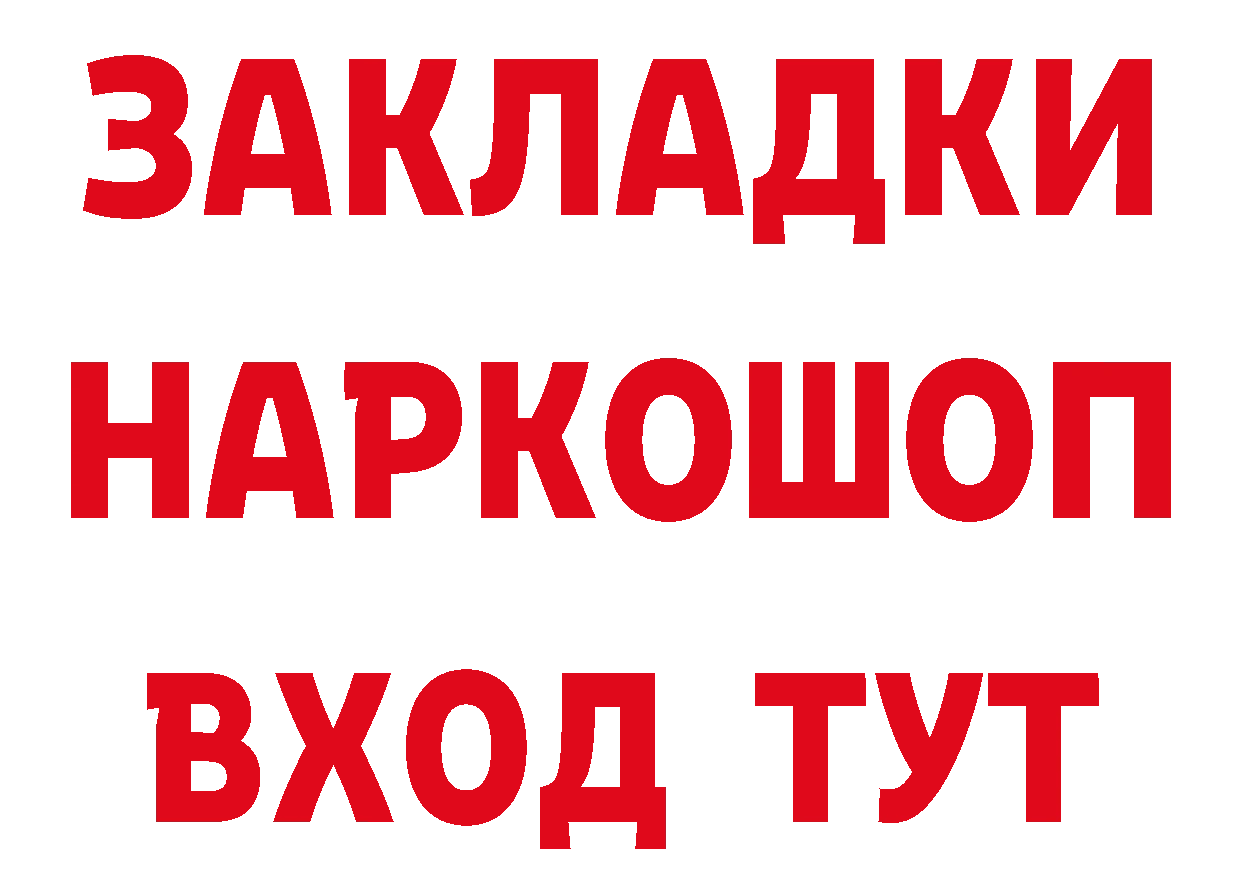 ЗАКЛАДКИ НАРКОШОП ВХОД ТУТ